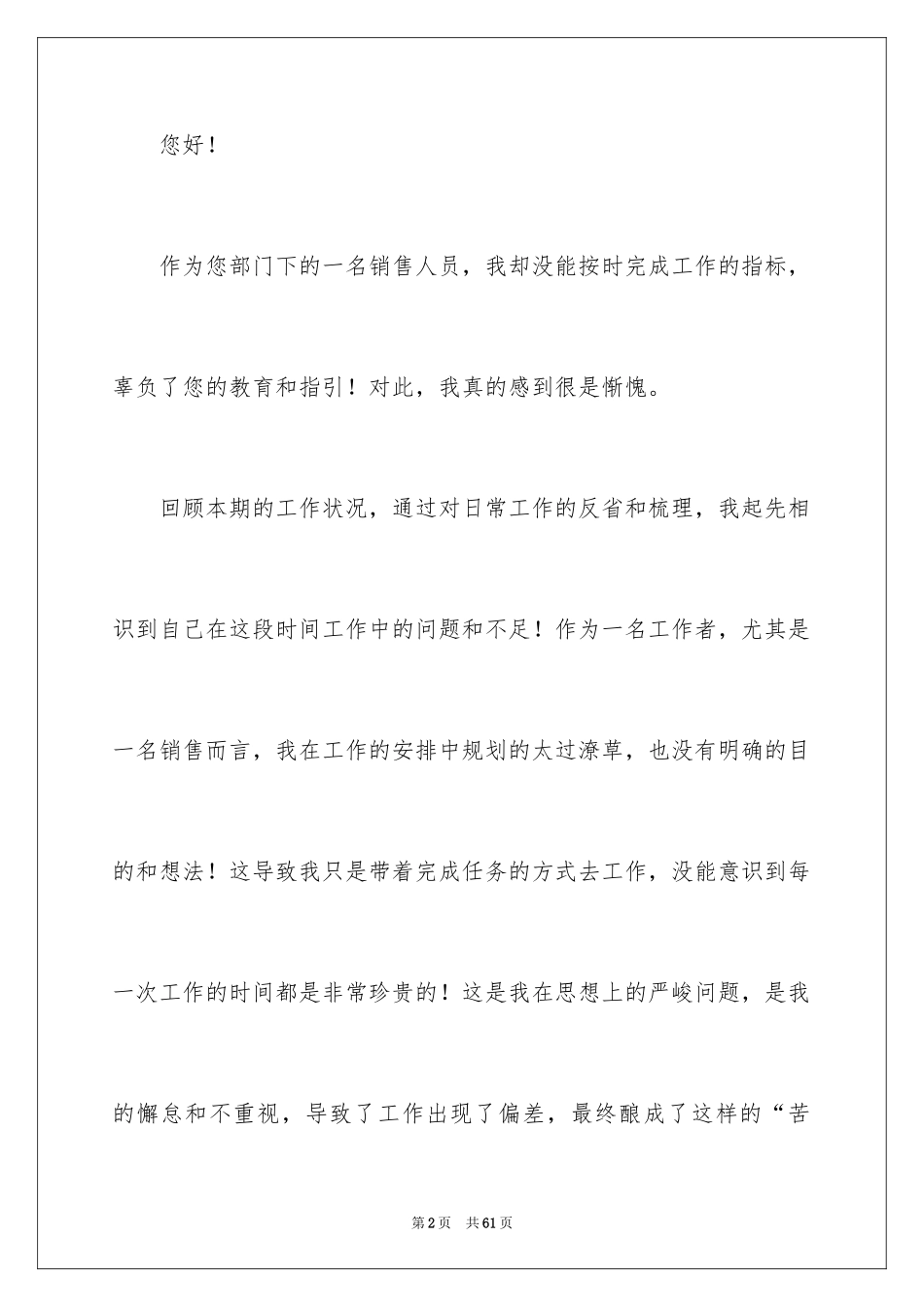 您好！

作为您部门下的一名销售人员，我却没能按时完成工作的指标，辜负了您的教育和指引！对此，我真的感到很是惭愧。

回顾本期的工作状况，通过对日常工作的反省和梳理，我起先相识到自己在这段时间工作中的问题和不足！作为一名工作者，尤其是一名销售而言，我在工作的安排中规划的太过潦草，也没有明确的目的和想法！这导致我只是带着完成任务的方式去工作，没能意识到每一次工作的时间都是非常珍贵的！这是我在思想上的严峻问题，是我的懈怠和不重视，导致了工作出现了偏差，最终酿成了这样的“苦

第2页　共61页